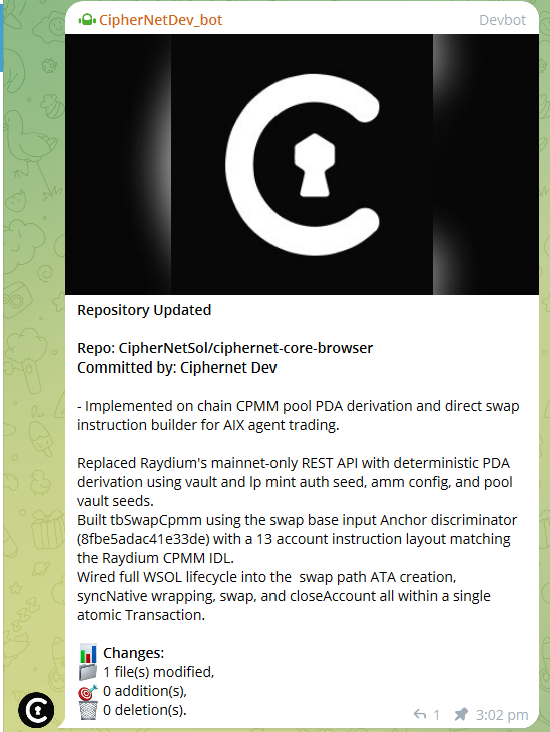 CipherNetDev_bot Devbot

Repository Updated

Repo: CipherNetSol/ciphernet-core-browser
Committed by: Ciphernet Dev

- Implemented on chain CPMM pool PDA derivation and direct swap instruction builder for AIX agent trading.

Replaced Raydium's mainnet-only REST API with deterministic PDA derivation using vault and lp mint auth seed, amm config, and pool vault seeds.
Built tbSwapCpmm using the swap base input Anchor discriminator (8fbe5adac41e33de) with a 13 account instruction layout matching the Raydium CPMM IDL.
Wired full WSOL lifecycle into the swap path ATA creation, syncNative wrapping, swap, and closeAccount all within a single atomic Transaction.

Changes:
1 file(s) modified,
0 addition(s),
0 deletion(s).

1 3:02 pm